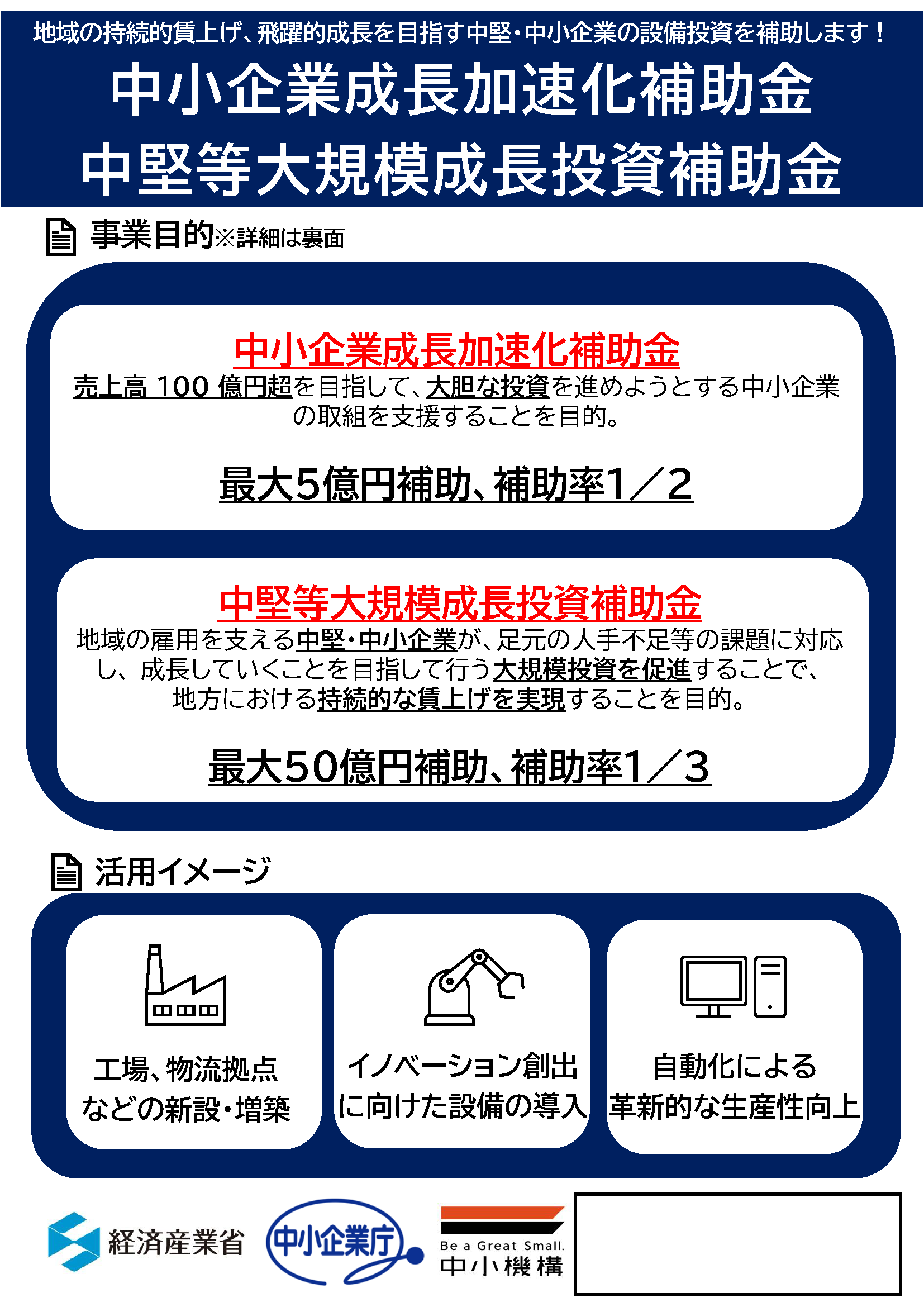 地域の持続的賃上げ、飛躍的成長を目指す中堅・中小企業の設備投資を補助します！

中小企業成長加速化補助金
中堅等大規模成長投資補助金

事業目的※詳細は裏面

中小企業成長加速化補助金

売上高100億円超を目指して、大胆な投資を進めようとする中小企業の取組を支援することを目的。

最大5億円補助、補助率1／2

中堅等大規模成長投資補助金

地域の雇用を支える中堅・中小企業が、足元の人手不足等の課題に対応し、成長していくことを目指して行う大規模投資を促進することで、地方における持続的な賃上げを実現することを目的。

最大50億円補助、補助率1／3

活用イメージ

工場、物流拠点
などの新設・増築

イノベーション創出
に向けた設備の導入

自動化による
革新的な生産性向上

経済産業省

中小企業庁

Be a Great Small.
中小機構